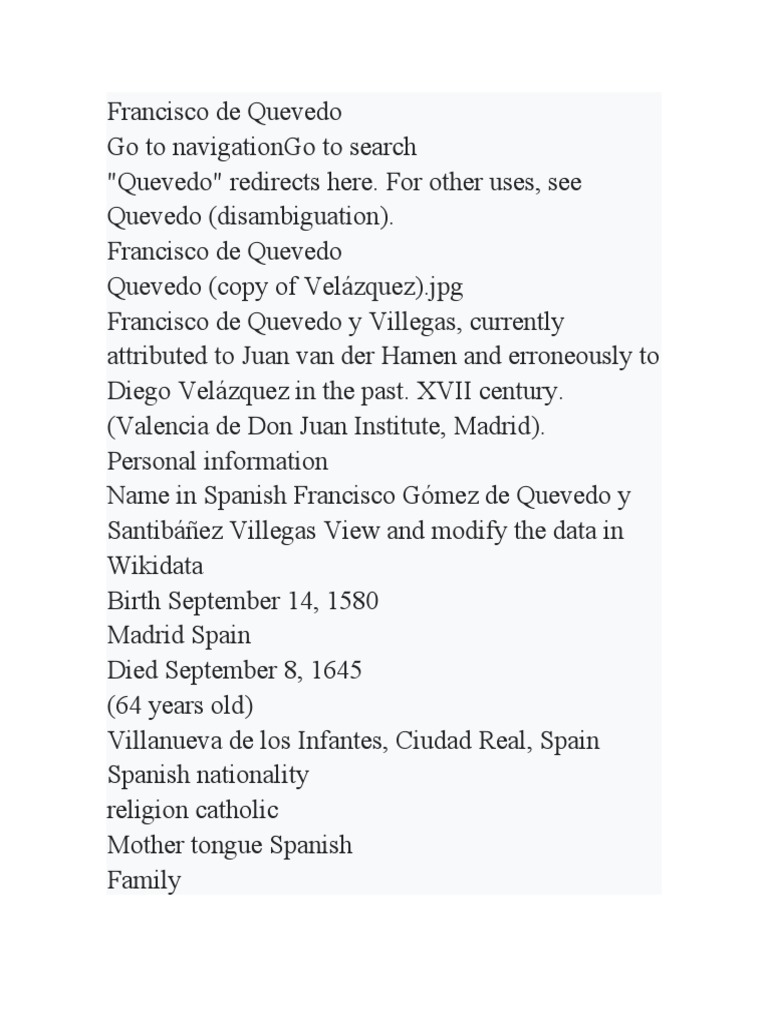 Francisco de Quevedo
Go to navigationGo to search
"Quevedo" redirects here. For other uses, see Quevedo (disambiguation).
Francisco de Quevedo
Quevedo (copy of Velázquez).jpg
Francisco de Quevedo y Villegas, currently attributed to Juan van der Hamen and erroneously to Diego Velázquez in the past. XVII century. (Valencia de Don Juan Institute, Madrid).
Personal information
Name in Spanish Francisco Gómez de Quevedo y Santibáñez Villegas View and modify the data in Wikidata
Birth September 14, 1580
Madrid Spain
Died September 8, 1645
(64 years old)
Villanueva de los Infantes, Ciudad Real, Spain
Spanish nationality
religion catholic
Mother tongue Spanish
Family